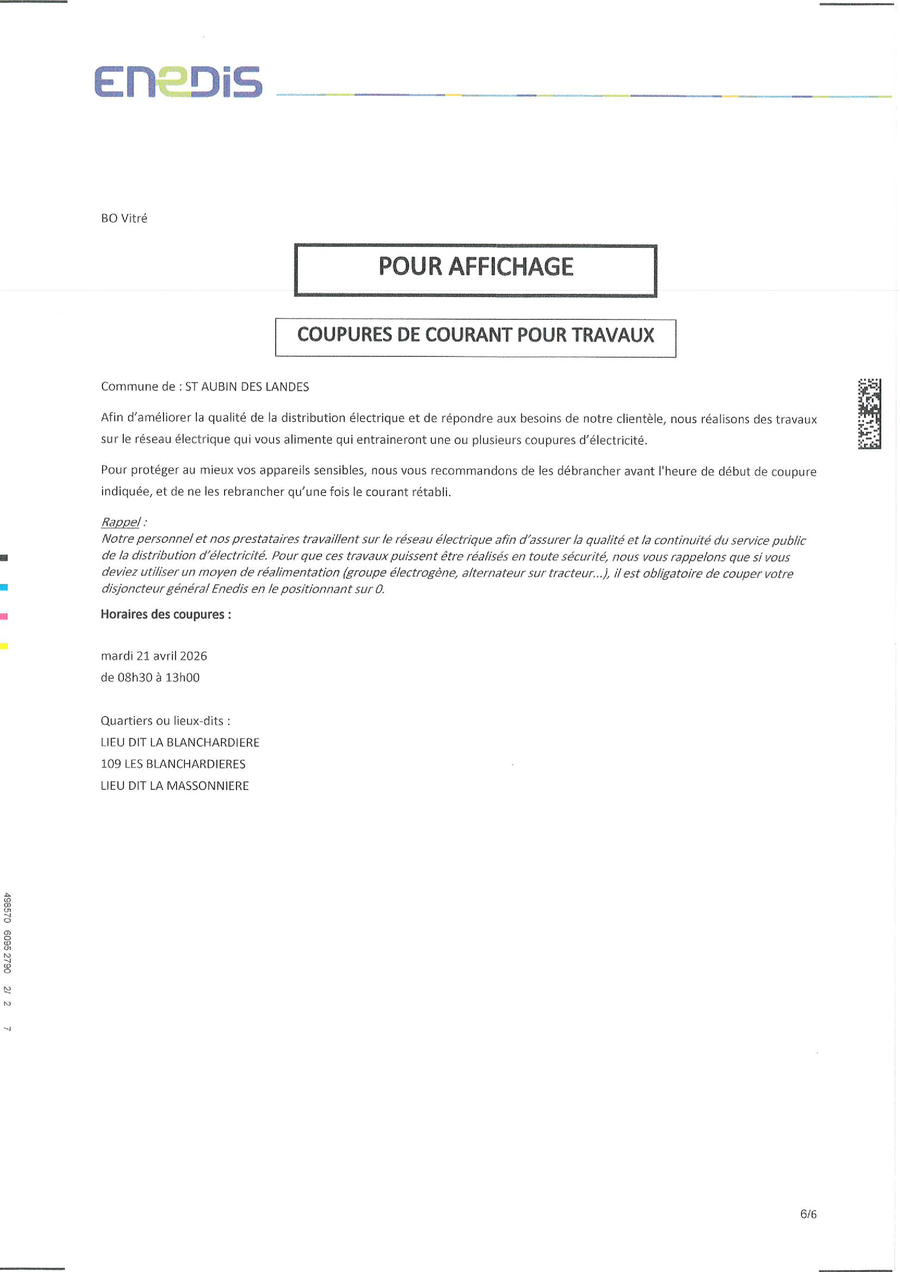 ENEDIS

BO Vitré

POUR AFFICHAGE

COUPURES DE COURANT POUR TRAVAUX

Commune de : ST AUBIN DES LANDES

Afin d'améliorer la qualité de la distribution électrique et de répondre aux besoins de notre clientèle, nous réalisons des travaux sur le réseau électrique qui vous alimente qui entraineront une ou plusieurs coupures d'électricité.

Pour protéger au mieux vos appareils sensibles, nous vous recommandons de les débrancher avant l'heure de début de coupure indiquée, et de ne les rebrancher qu'une fois le courant rétabli.

Rappel :
Notre personnel et nos prestataires travaillent sur le réseau électrique afin d'assurer la qualité et la continuité du service public de la distribution d'électricité. Pour que ces travaux puissent être réalisés en toute sécurité, nous vous rappelons que si vous deviez utiliser un moyen de réalimentation (groupe électrogène, alternateur sur tracteur...), il est obligatoire de couper votre disjoncteur général Enedis en le positionnant sur 0.

Horaires des coupures :

mardi 21 avril 2026
de 08h30 à 13h00

Quartiers ou lieux-dits :
LIEU DIT LA BLANCHARDIERE
109 LES BLANCHARDIERES
LIEU DIT LA MASSONNIERE

498570 6095 2790 2/ 2 7

6/6